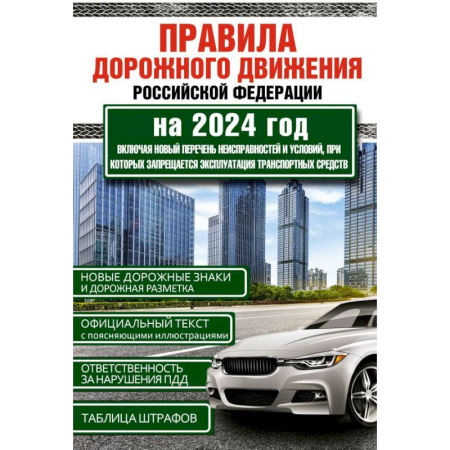 ПРАВИЛА ДОРОЖНОГО ДВИЖЕНИЯ РОССИЙСКОЙ ФЕДЕРАЦИИ

на 2024 год

ВКЛЮЧАЯ НОВЫЙ ПЕРЕЧЕНЬ НЕИСПРАВНОСТЕЙ И УСЛОВИЙ, ПРИ КОТОРЫХ ЗАПРЕЩАЕТСЯ ЭКСПЛУАТАЦИЯ ТРАНСПОРТНЫХ СРЕДСТВ

НОВЫЕ ДОРОЖНЫЕ ЗНАКИ И ДОРОЖНАЯ РАЗМЕТКА

ОФИЦИАЛЬНЫЙ ТЕКСТ с поясняющими иллюстрациями

ОТВЕТСТВЕННОСТЬ ЗА НАРУШЕНИЯ ПДД

ТАБЛИЦА ШТРАФОВ